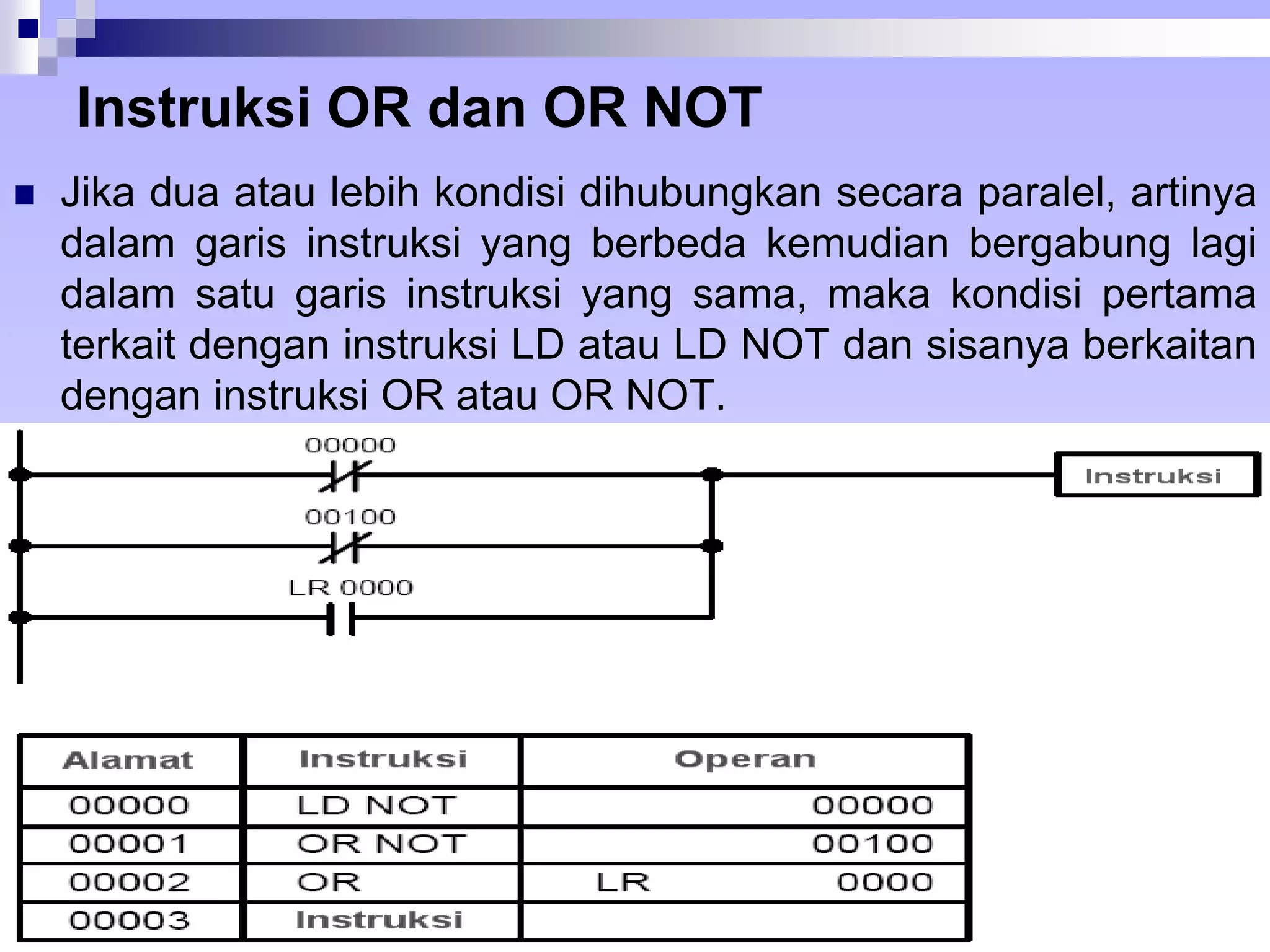 Instruksi OR dan OR NOT

Jika dua atau lebih kondisi dihubungkan secara paralel, artinya dalam garis instruksi yang berbeda kemudian bergabung lagi dalam satu garis instruksi yang sama, maka kondisi pertama terkait dengan instruksi LD atau LD NOT dan sisanya berkaitan dengan instruksi OR atau OR NOT.

00000

Instruksi

00100

LR 0000

| Alamat | Instruksi | Operan |
|---|---|---|
| 00000 | LD NOT | 00000 |
| 00001 | OR NOT | 00100 |
| 00002 | OR | LR 0000 |
| 00003 | Instruksi | |